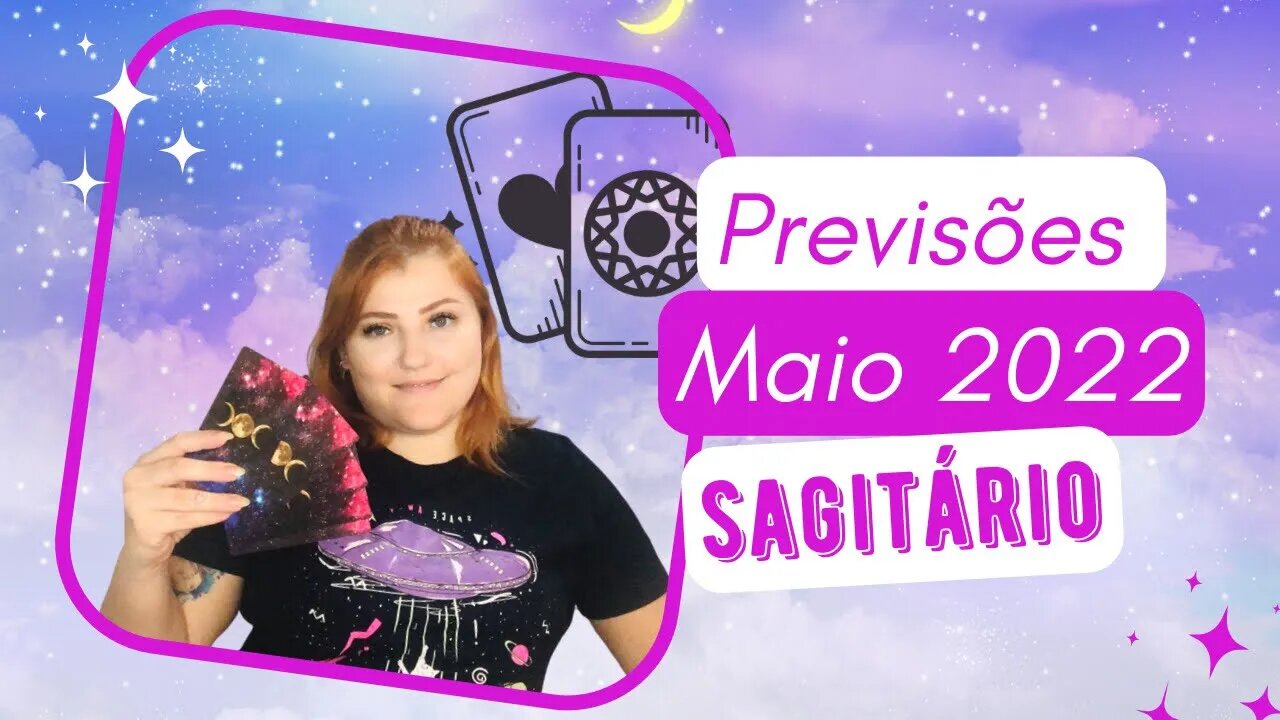 Previsões
Maio 2022
SAGITÁRIO